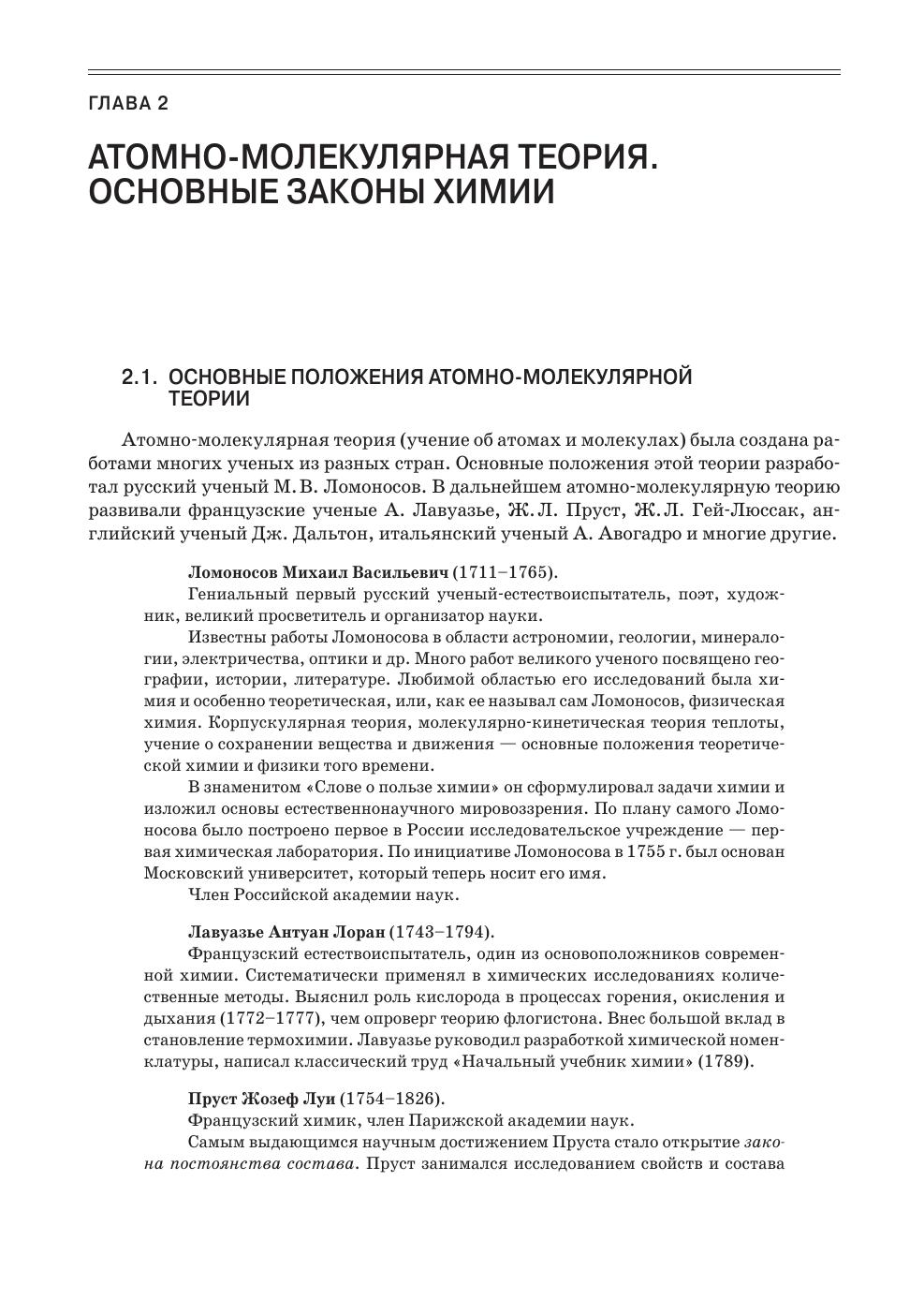 ГЛАВА 2

АТОМНО-МОЛЕКУЛЯРНАЯ ТЕОРИЯ. ОСНОВНЫЕ ЗАКОНЫ ХИМИИ

2.1. ОСНОВНЫЕ ПОЛОЖЕНИЯ АТОМНО-МОЛЕКУЛЯРНОЙ ТЕОРИИ

Атомно-молекулярная теория (учение об атомах и молекулах) была создана работами многих ученых из разных стран. Основные положения этой теории разработал русский ученый М. В. Ломоносов. В дальнейшем атомно-молекулярную теорию развивали французские ученые А. Лавуазье, Ж. Л. Пруст, Ж. Л. Гей-Люссак, английский ученый Дж. Дальтон, итальянский ученый А. Авогадро и многие другие.

Ломоносов Михаил Васильевич (1711–1765).

Гениальный первый русский ученый-естествоиспытатель, поэт, художник, великий просветитель и организатор науки.

Известны работы Ломоносова в области астрономии, геологии, минералогии, электричества, оптики и др. Много работ великого ученого посвящено географии, истории, литературе. Любимой областью его исследований была химия и особенно теоретическая, или, как ее называл сам Ломоносов, физическая химия. Корпускулярная теория, молекулярно-кинетическая теория теплоты, учение о сохранении вещества и движения — основные положения теоретической химии и физики того времени.

В знаменитом «Слове о пользе химии» он сформулировал задачи химии и изложил основы естественнонаучного мировоззрения. По плану самого Ломоносова было построено первое в России исследовательское учреждение — первая химическая лаборатория. По инициативе Ломоносова в 1755 г. был основан Московский университет, который теперь носит его имя.

Член Российской академии наук.

Лавуазье Антуан Лоран (1743–1794).

Французский естествоиспытатель, один из основоположников современной химии. Систематически применял в химических исследованиях количественные методы. Выяснил роль кислорода в процессах горения, окисления и дыхания (1772–1777), чем опроверг теорию флогистона. Внес большой вклад в становление термохимии. Лавуазье руководил разработкой химической номенклатуры, написал классический труд «Начальный учебник химии» (1789).

Пруст Жозеф Луи (1754–1826).

Французский химик, член Парижской академии наук.

Самым выдающимся научным достижением Пруста стало открытие закона постоянства состава. Пруст занимался исследованием свойств и состава